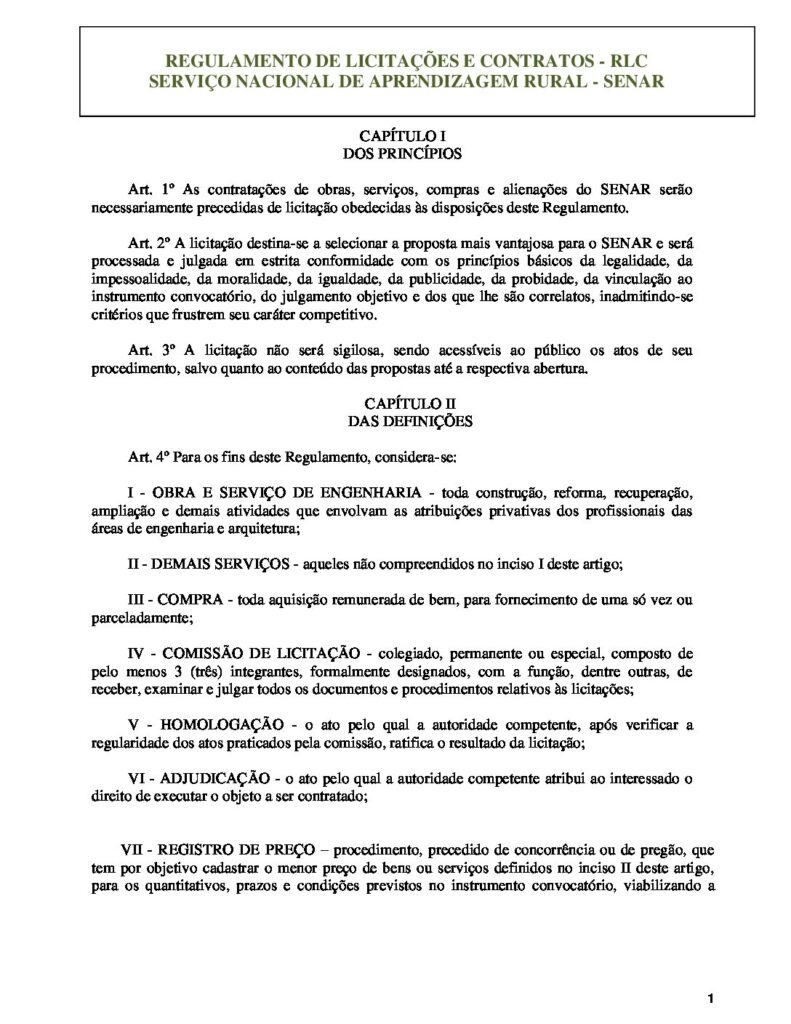 REGULAMENTO DE LICITAÇÕES E CONTRATOS - RLC
SERVIÇO NACIONAL DE APRENDIZAGEM RURAL - SENAR

CAPÍTULO I
DOS PRINCÍPIOS

Art. 1º As contratações de obras, serviços, compras e alienações do SENAR serão necessariamente precedidas de licitação obedecidas às disposições deste Regulamento.

Art. 2º A licitação destina-se a selecionar a proposta mais vantajosa para o SENAR e será processada e julgada em estrita conformidade com os princípios básicos da legalidade, da impessoalidade, da moralidade, da igualdade, da publicidade, da probidade, da vinculação ao instrumento convocatório, do julgamento objetivo e dos que lhe são correlatos, inadmitindo-se critérios que frustrem seu caráter competitivo.

Art. 3º A licitação não será sigilosa, sendo acessíveis ao público os atos de seu procedimento, salvo quanto ao conteúdo das propostas até a respectiva abertura.

CAPÍTULO II
DAS DEFINIÇÕES

Art. 4º Para os fins deste Regulamento, considera-se:

I - OBRA E SERVIÇO DE ENGENHARIA - toda construção, reforma, recuperação, ampliação e demais atividades que envolvam as atribuições privativas dos profissionais das áreas de engenharia e arquitetura;

II - DEMAIS SERVIÇOS - aqueles não compreendidos no inciso I deste artigo;

III - COMPRA - toda aquisição remunerada de bem, para fornecimento de uma só vez ou parceladamente;

IV - COMISSÃO DE LICITAÇÃO - colegiado, permanente ou especial, composto de pelo menos 3 (três) integrantes, formalmente designados, com a função, dentre outras, de receber, examinar e julgar todos os documentos e procedimentos relativos às licitações;

V - HOMOLOGAÇÃO - o ato pelo qual a autoridade competente, após verificar a regularidade dos atos praticados pela comissão, ratifica o resultado da licitação;

VI - ADJUDICAÇÃO - o ato pelo qual a autoridade competente atribui ao interessado o direito de executar o objeto a ser contratado;

VII - REGISTRO DE PREÇO – procedimento, precedido de concorrência ou de pregão, que tem por objetivo cadastrar o menor preço de bens ou serviços definidos no inciso II deste artigo, para os quantitativos, prazos e condições previstos no instrumento convocatório, viabilizando a

1